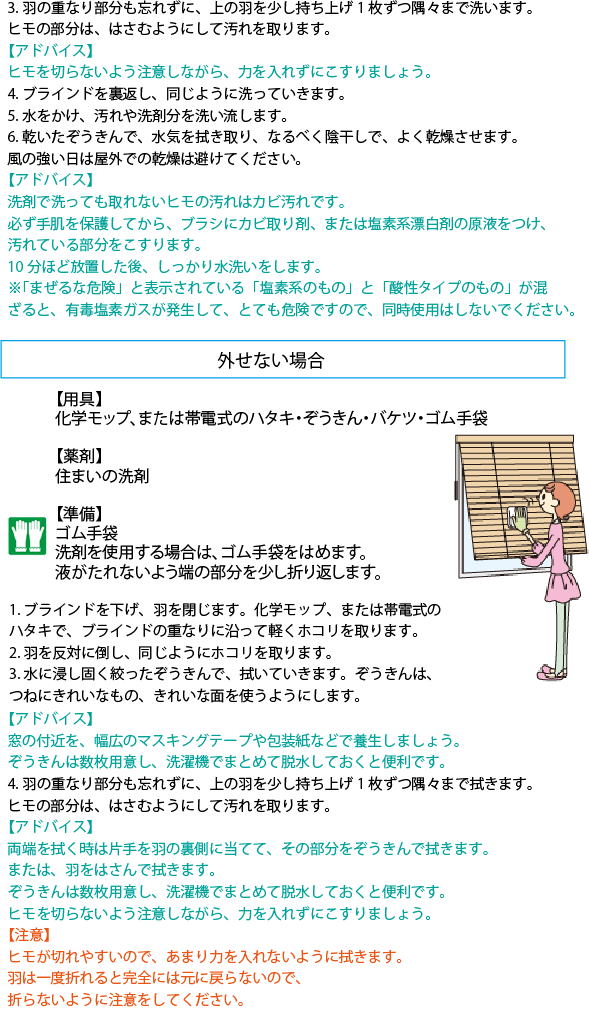 3.羽の重なり部分も忘れずに、上の羽を少し持ち上げ1枚ずつ隅々まで洗います。
ヒモの部分は、はさむようにして汚れを取ります。

【アドバイス】
ヒモを切らないよう注意しながら、力を入れずにこすりましょう。

4.ブラインドを裏返し、同じように洗っていきます。
5.水をかけ、汚れや洗剤分を洗い流します。
6.乾いたぞうきんで、水気を拭き取り、なるべく陰干しで、よく乾燥させます。
風の強い日は屋外での乾燥は避けてください。

【アドバイス】
洗剤で洗っても取れないヒモの汚れはカビ汚れです。
必ず手肌を保護してから、ブラシにカビ取り剤、または塩素系漂白剤の原液をつけ、汚れている部分をこすります。
10分ほど放置した後、しっかり水洗いをします。
※「まぜるな危険」と表示されている「塩素系のもの」と「酸性タイプのもの」が混ざると、有毒塩素ガスが発生して、とても危険ですので、同時使用はしないでください。

外せない場合

【用具】
化学モップ、または帯電式のハタキ・ぞうきん・バケツ・ゴム手袋

【薬剤】
住まいの洗剤

【準備】
ゴム手袋
洗剤を使用する場合は、ゴム手袋をはめます。
液がたれないよう端の部分を少し折り返します。

1.ブラインドを下げ、羽を閉じます。化学モップ、または帯電式のハタキで、ブラインドの重なりに沿って軽くホコリを取ります。
2.羽を反対に倒し、同じようにホコリを取ります。
3.水に浸し固く絞ったぞうきんで、拭いていきます。ぞうきんは、つねにきれいなもの、きれいな面を使うようにします。

【アドバイス】
窓の付近を、幅広のマスキングテープや包装紙などで養生しましょう。
ぞうきんは数枚用意し、洗濯機でまとめて脱水しておくと便利です。

4.羽の重なり部分も忘れずに、上の羽を少し持ち上げ1枚ずつ隅々まで拭きます。
ヒモの部分は、はさむようにして汚れを取ります。

【アドバイス】
両端を拭く時は片手を羽の裏側に当てて、その部分をぞうきんで拭きます。
または、羽をはさんで拭きます。
ぞうきんは数枚用意し、洗濯機でまとめて脱水しておくと便利です。
ヒモを切らないよう注意しながら、力を入れずにこすりましょう。

【注意】
ヒモが切れやすいので、あまり力を入れないように拭きます。
羽は一度折れると完全には元に戻らないので、
折らないように注意をしてください。